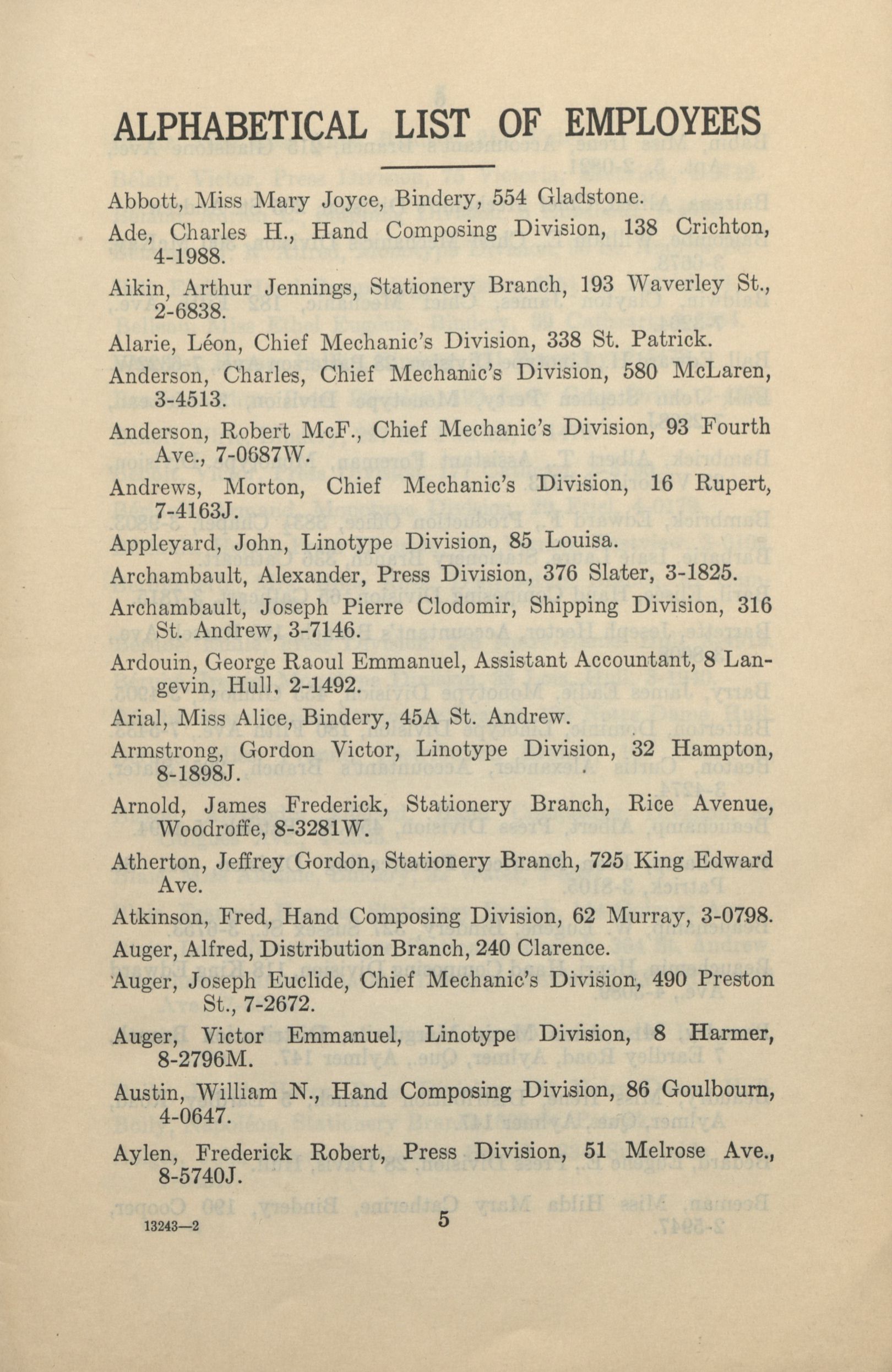 ALPHABETICAL LIST OF EMPLOYEES

Abbott, Miss Mary Joyce, Bindery, 554 Gladstone.

Ade, Charles H., Hand Composing Division, 138 Crichton, 4-1988.

Aikin, Arthur Jennings, Stationery Branch, 193 Waverley St., 2-6838.

Alarie, Léon, Chief Mechanic's Division, 338 St. Patrick.

Anderson, Charles, Chief Mechanic's Division, 580 McLaren, 3-4513.

Anderson, Robert McF., Chief Mechanic's Division, 93 Fourth Ave., 7-0687W.

Andrews, Morton, Chief Mechanic's Division, 16 Rupert, 7-4163J.

Appleyard, John, Linotype Division, 85 Louisa.

Archambault, Alexander, Press Division, 376 Slater, 3-1825.

Archambault, Joseph Pierre Clodomir, Shipping Division, 316 St. Andrew, 3-7146.

Ardouin, George Raoul Emmanuel, Assistant Accountant, 8 Langevin, Hull, 2-1492.

Arial, Miss Alice, Bindery, 45A St. Andrew.

Armstrong, Gordon Victor, Linotype Division, 32 Hampton, 8-1898J.

Arnold, James Frederick, Stationery Branch, Rice Avenue, Woodroffe, 8-3281W.

Atherton, Jeffrey Gordon, Stationery Branch, 725 King Edward Ave.

Atkinson, Fred, Hand Composing Division, 62 Murray, 3-0798.

Auger, Alfred, Distribution Branch, 240 Clarence.

Auger, Joseph Euclide, Chief Mechanic's Division, 490 Preston St., 7-2672.

Auger, Victor Emmanuel, Linotype Division, 8 Harmer, 8-2796M.

Austin, William N., Hand Composing Division, 86 Goulbourn, 4-0647.

Aylen, Frederick Robert, Press Division, 51 Melrose Ave., 8-5740J.

13243—2 5